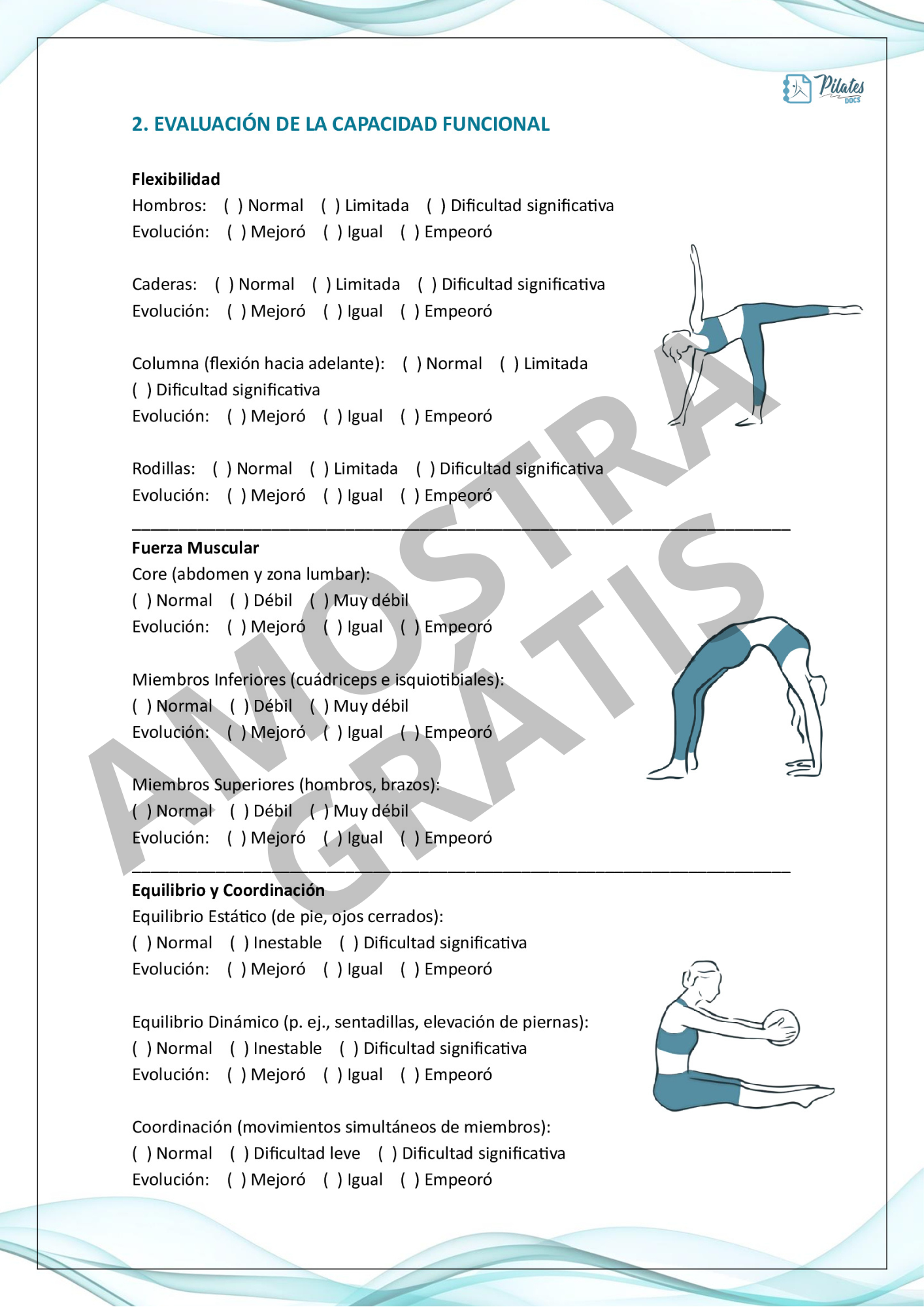 Pilates DOCS

2. EVALUACIÓN DE LA CAPACIDAD FUNCIONAL

Flexibilidad
Hombros: ( ) Normal ( ) Limitada ( ) Dificultad significativa
Evolución: ( ) Mejoró ( ) Igual ( ) Empeoró

Caderas: ( ) Normal ( ) Limitada ( ) Dificultad significativa
Evolución: ( ) Mejoró ( ) Igual ( ) Empeoró

Columna (flexión hacia adelante): ( ) Normal ( ) Limitada
( ) Dificultad significativa
Evolución: ( ) Mejoró ( ) Igual ( ) Empeoró

Rodillas: ( ) Normal ( ) Limitada ( ) Dificultad significativa
Evolución: ( ) Mejoró ( ) Igual ( ) Empeoró

Fuerza Muscular
Core (abdomen y zona lumbar):
( ) Normal ( ) Débil ( ) Muy débil
Evolución: ( ) Mejoró ( ) Igual ( ) Empeoró

Miembros Inferiores (cuádriceps e isquiotibiales):
( ) Normal ( ) Débil ( ) Muy débil
Evolución: ( ) Mejoró ( ) Igual ( ) Empeoró

Miembros Superiores (hombros, brazos):
( ) Normal ( ) Débil ( ) Muy débil
Evolución: ( ) Mejoró ( ) Igual ( ) Empeoró

Equilibrio y Coordinación
Equilibrio Estático (de pie, ojos cerrados):
( ) Normal ( ) Inestable ( ) Dificultad significativa
Evolución: ( ) Mejoró ( ) Igual ( ) Empeoró

Equilibrio Dinámico (p. ej., sentadillas, elevación de piernas):
( ) Normal ( ) Inestable ( ) Dificultad significativa
Evolución: ( ) Mejoró ( ) Igual ( ) Empeoró

Coordinación (movimientos simultáneos de miembros):
( ) Normal ( ) Dificultad leve ( ) Dificultad significativa
Evolución: ( ) Mejoró ( ) Igual ( ) Empeoró

AMOSTRA GRÁTIS